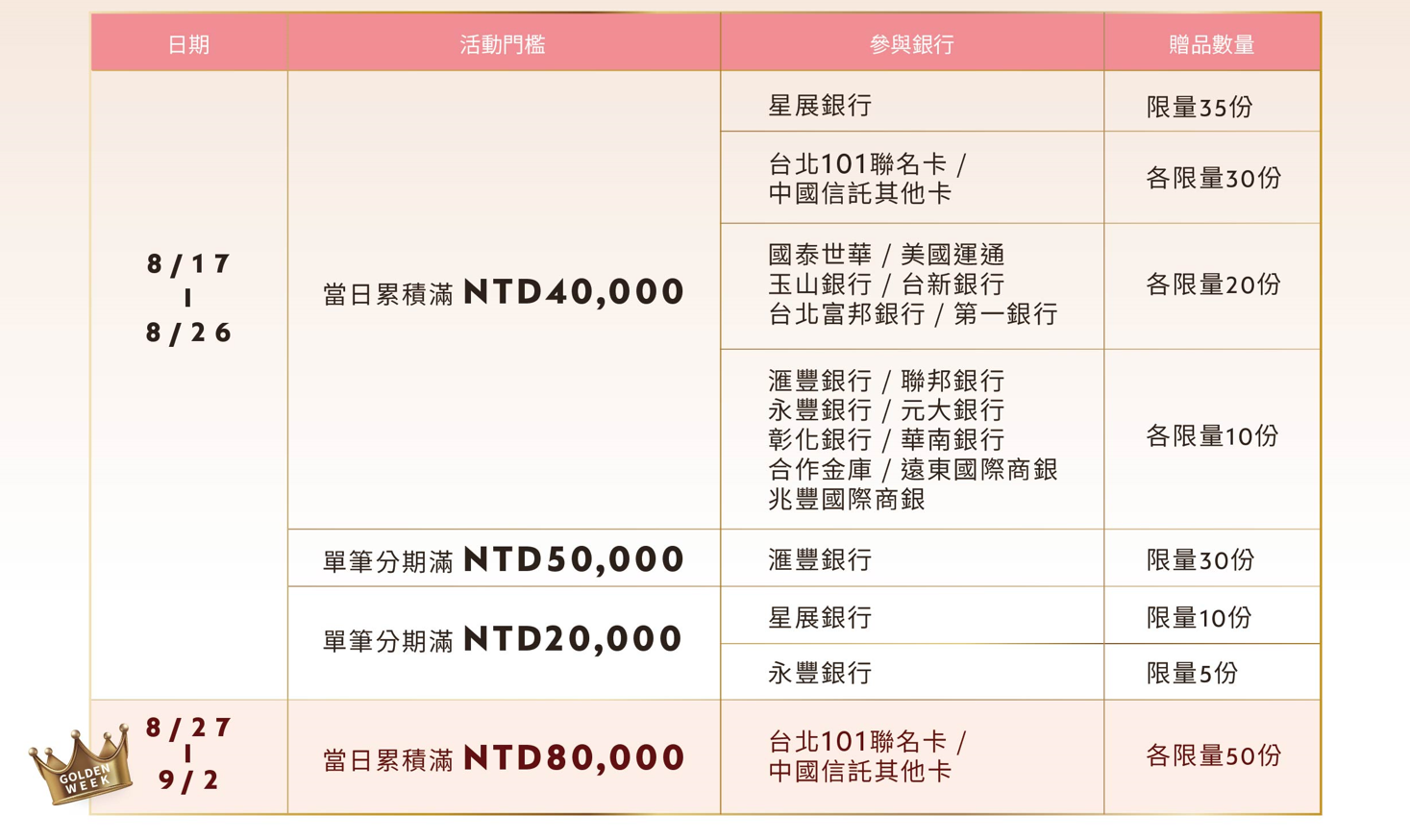 | 日期 | 活動門檻 | 參與銀行 | 贈品數量 |
|---|---|---|---|
| 8/17 I 8/26 | 當日累積滿 NTD40,000 | 星展銀行 | 限量35份 |
| | | 台北101聯名卡 / 中國信託其他卡 | 各限量30份 |
| | | 國泰世華 / 美國運通 玉山銀行 / 台新銀行 台北富邦銀行 / 第一銀行 | 各限量20份 |
| | | 滙豐銀行 / 聯邦銀行 永豐銀行 / 元大銀行 彰化銀行 / 華南銀行 合作金庫 / 遠東國際商銀 兆豐國際商銀 | 各限量10份 |
| | 單筆分期滿 NTD50,000 | 滙豐銀行 | 限量30份 |
| | 單筆分期滿 NTD20,000 | 星展銀行 | 限量10份 |
| | | 永豐銀行 | 限量5份 |
| 8/27 I 9/2 | 當日累積滿 NTD80,000 | 台北101聯名卡 / 中國信託其他卡 | 各限量50份 |

GOLDEN WEEK